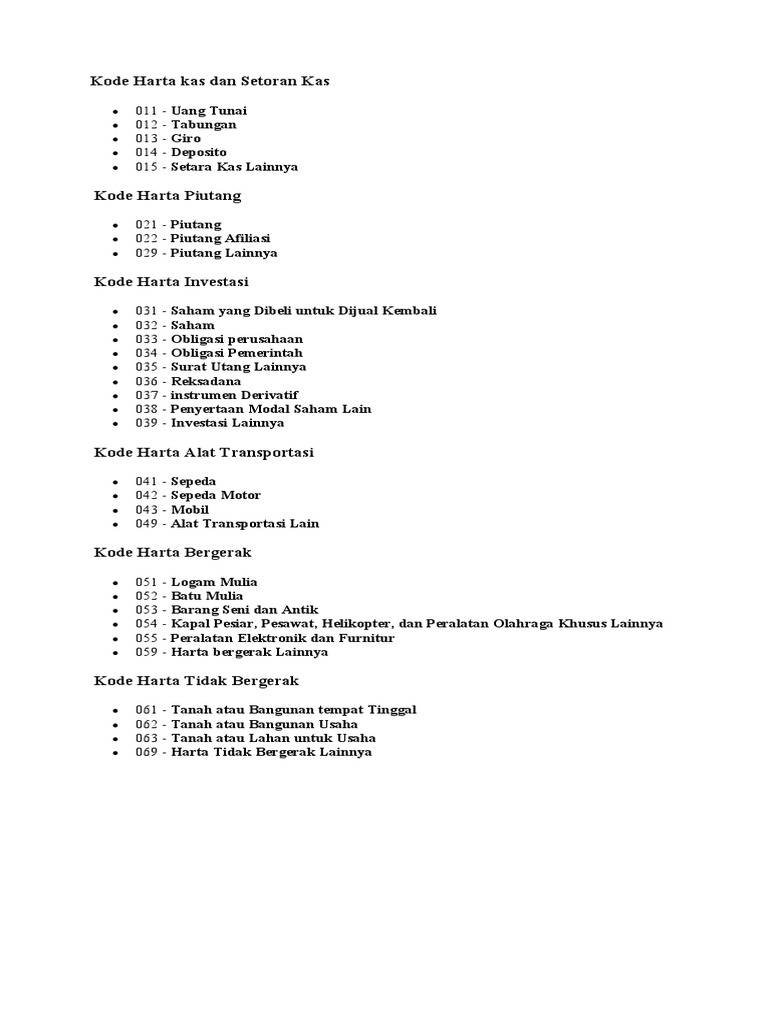 Kode Harta kas dan Setoran Kas

- 011 - Uang Tunai
- 012 - Tabungan
- 013 - Giro
- 014 - Deposito
- 015 - Setara Kas Lainnya

Kode Harta Piutang

- 021 - Piutang
- 022 - Piutang Afiliasi
- 029 - Piutang Lainnya

Kode Harta Investasi

- 031 - Saham yang Dibeli untuk Dijual Kembali
- 032 - Saham
- 033 - Obligasi perusahaan
- 034 - Obligasi Pemerintah
- 035 - Surat Utang Lainnya
- 036 - Reksadana
- 037 - instrumen Derivatif
- 038 - Penyertaan Modal Saham Lain
- 039 - Investasi Lainnya

Kode Harta Alat Transportasi

- 041 - Sepeda
- 042 - Sepeda Motor
- 043 - Mobil
- 049 - Alat Transportasi Lain

Kode Harta Bergerak

- 051 - Logam Mulia
- 052 - Batu Mulia
- 053 - Barang Seni dan Antik
- 054 - Kapal Pesiar, Pesawat, Helikopter, dan Peralatan Olahraga Khusus Lainnya
- 055 - Peralatan Elektronik dan Furnitur
- 059 - Harta bergerak Lainnya

Kode Harta Tidak Bergerak

- 061 - Tanah atau Bangunan tempat Tinggal
- 062 - Tanah atau Bangunan Usaha
- 063 - Tanah atau Lahan untuk Usaha
- 069 - Harta Tidak Bergerak Lainnya